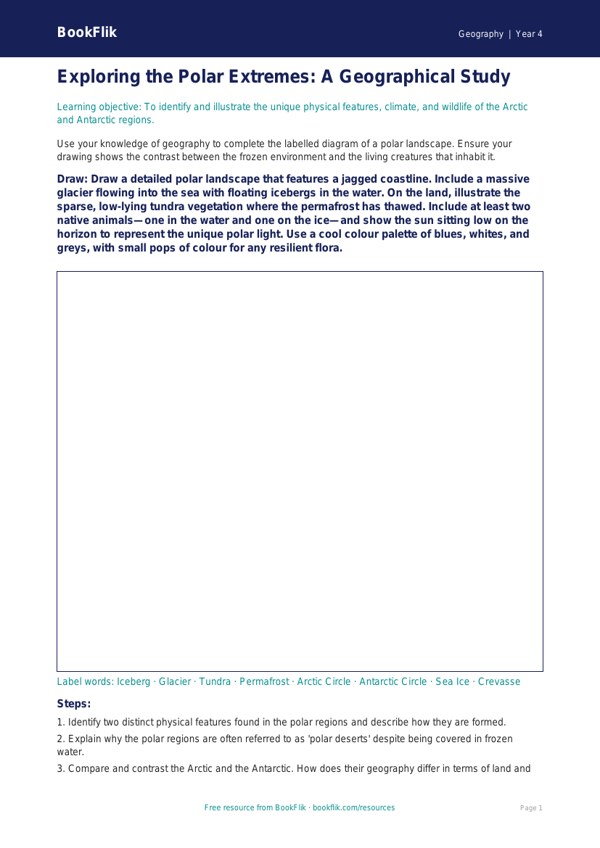 BookFlik

Geography | Year 4

Exploring the Polar Extremes: A Geographical Study

Learning objective: To identify and illustrate the unique physical features, climate, and wildlife of the Arctic and Antarctic regions.

Use your knowledge of geography to complete the labelled diagram of a polar landscape. Ensure your drawing shows the contrast between the frozen environment and the living creatures that inhabit it.

Draw: Draw a detailed polar landscape that features a jagged coastline. Include a massive glacier flowing into the sea with floating icebergs in the water. On the land, illustrate the sparse, low-lying tundra vegetation where the permafrost has thawed. Include at least two native animals—one in the water and one on the ice—and show the sun sitting low on the horizon to represent the unique polar light. Use a cool colour palette of blues, whites, and greys, with small pops of colour for any resilient flora.

Label words: Iceberg · Glacier · Tundra · Permafrost · Arctic Circle · Antarctic Circle · Sea Ice · Crevasse

Steps:

1. Identify two distinct physical features found in the polar regions and describe how they are formed.

2. Explain why the polar regions are often referred to as 'polar deserts' despite being covered in frozen water.

3. Compare and contrast the Arctic and the Antarctic. How does their geography differ in terms of land and

Free resource from BookFlik · bookflik.com/resources

Page 1